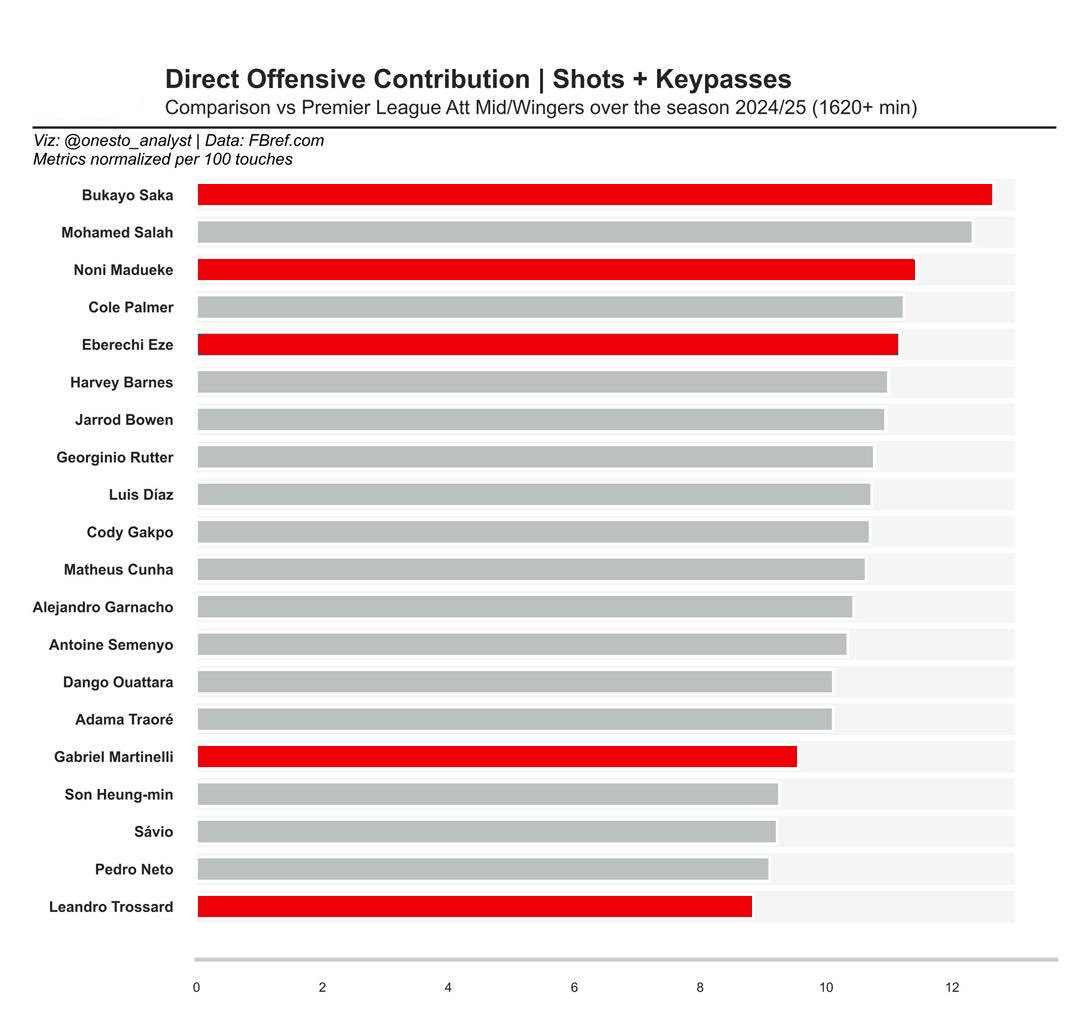 Direct Offensive Contribution | Shots + Keypasses

Comparison vs Premier League Att Mid/Wingers over the season 2024/25 (1620+ min)

Viz: @onesto_analyst | Data: FBref.com
Metrics normalized per 100 touches

Bukayo Saka
Mohamed Salah
Noni Madueke
Cole Palmer
Eberechi Eze
Harvey Barnes
Jarrod Bowen
Georginio Rutter
Luis Díaz
Cody Gakpo
Matheus Cunha
Alejandro Garnacho
Antoine Semenyo
Dango Ouattara
Adama Traoré
Gabriel Martinelli
Son Heung-min
Sávio
Pedro Neto
Leandro Trossard

0 2 4 6 8 10 12